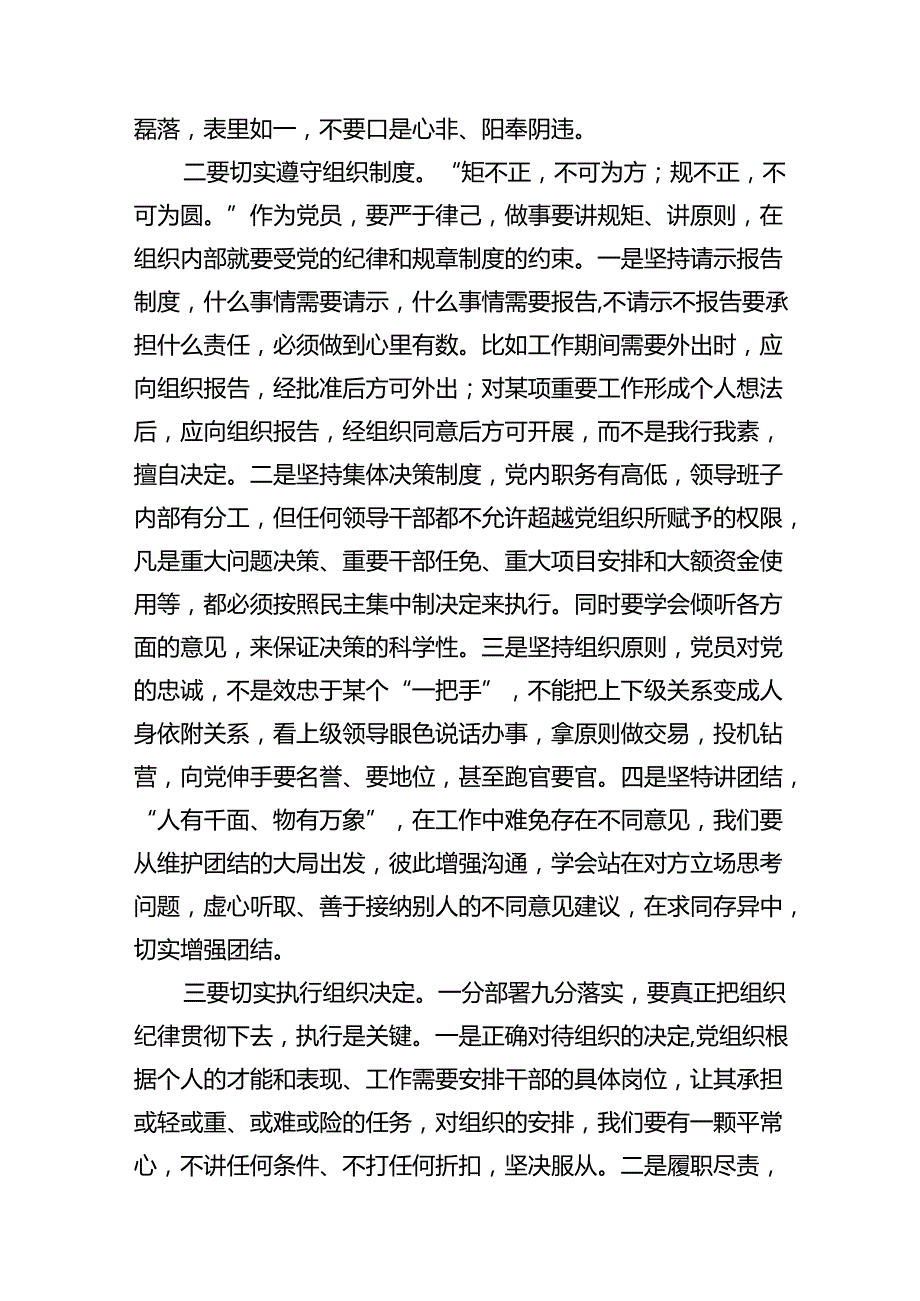 磊落，表里如一，不要口是心非、阳奉阴违。

二要切实遵守组织制度。“矩不正，不可为方；规不正，不可为圆。”作为党员，要严于律己，做事要讲规矩、讲原则，在组织内部就要受党的纪律和规章制度的约束。一是坚持请示报告制度，什么事情需要请示，什么事情需要报告,不请示不报告要承担什么责任，必须做到心里有数。比如工作期间需要外出时，应向组织报告，经批准后方可外出；对某项重要工作形成个人想法后，应向组织报告，经组织同意后方可开展，而不是我行我素，擅自决定。二是坚持集体决策制度，党内职务有高低，领导班子内部有分工，但任何领导干部都不允许超越党组织所赋予的权限，凡是重大问题决策、重要干部任免、重大项目安排和大额资金使用等，都必须按照民主集中制决定来执行。同时要学会倾听各方面的意见，来保证决策的科学性。三是坚持组织原则，党员对党的忠诚，不是效忠于某个“一把手”，不能把上下级关系变成人身依附关系，看上级领导眼色说话办事，拿原则做交易，投机钻营，向党伸手要名誉、要地位，甚至跑官要官。四是坚特讲团结，“人有千面、物有万象”，在工作中难免存在不同意见，我们要从维护团结的大局出发，彼此增强沟通，学会站在对方立场思考问题，虚心听取、善于接纳别人的不同意见建议，在求同存异中，切实增强团结。

三要切实执行组织决定。一分部署九分落实，要真正把组织纪律贯彻下去，执行是关键。一是正确对待组织的决定,党组织根据个人的才能和表现、工作需要安排干部的具体岗位，让其承担或轻或重、或难或险的任务，对组织的安排，我们要有一颗平常心，不讲任何条件、不打任何折扣，坚决服从。二是履职尽责，